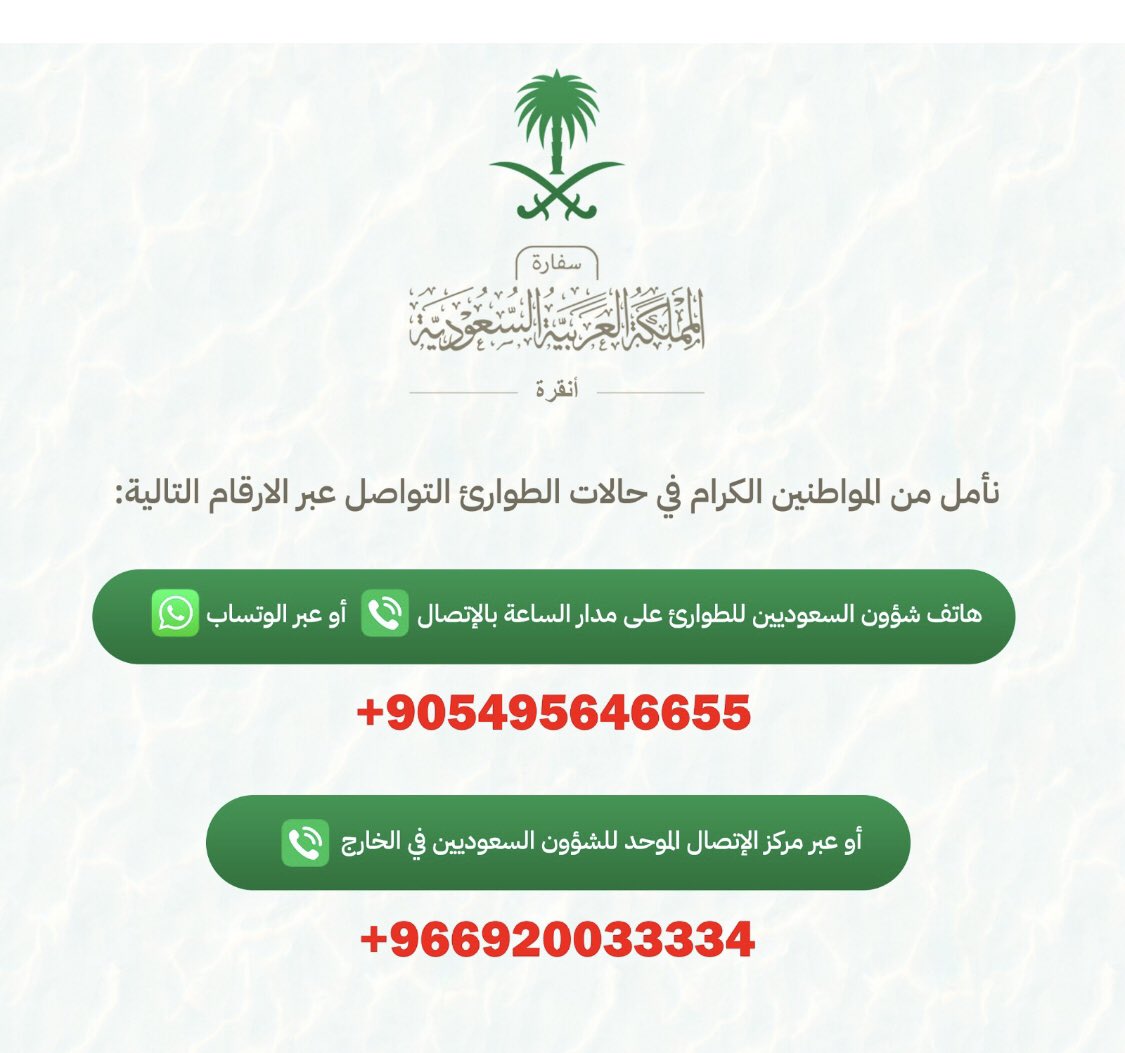 سفارة
المملكة العربية السعودية
أنقرة

نأمل من المواطنين الكرام في حالات الطوارئ التواصل عبر الارقام التالية:

هاتف شؤون السعوديين للطوارئ على مدار الساعة بالإتصال أو عبر الوتساب

+905495646655

أو عبر مركز الإتصال الموحد للشؤون السعوديين في الخارج

+966920033334